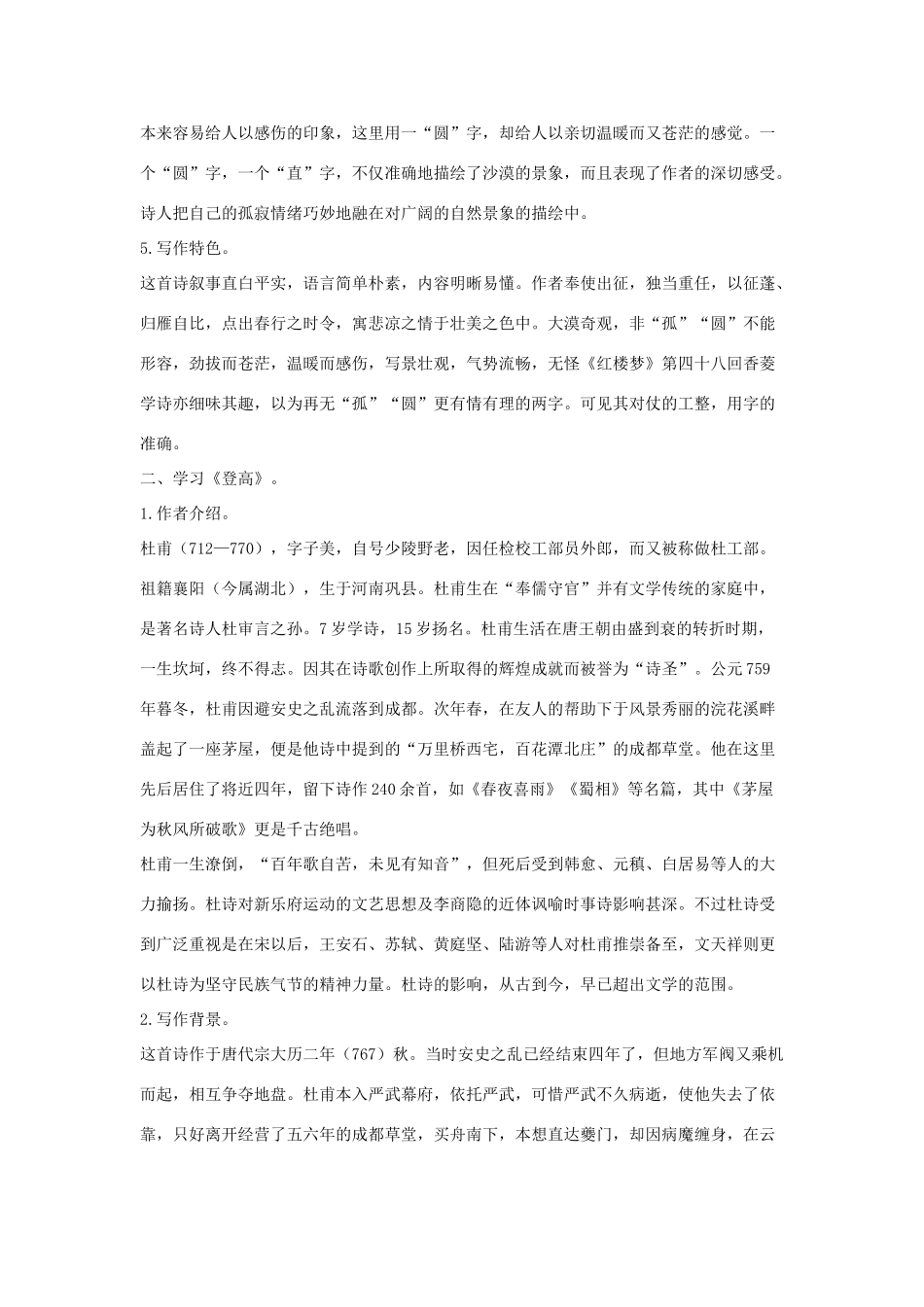 本来容易给人以感伤的印象，这里用一“圆”字，却给人以亲切温暖而又苍茫的感觉。一个“圆”字，一个“直”字，不仅准确地描绘了沙漠的景象，而且表现了作者的深切感受。诗人把自己的孤寂情绪巧妙地融在对广阔的自然景象的描绘中。
5.写作特色。
这首诗叙事直白平实，语言简单朴素，内容明晰易懂。作者奉使出征，独当重任，以征蓬、归雁自比，点出春行之时令，寓悲凉之情于壮美之色中。大漠奇观，非“孤”“圆”不能形容，劲拔而苍茫，温暖而感伤，写景壮观，气势流畅，无怪《红楼梦》第四十八回香菱学诗亦细味其趣，以为再无“孤”“圆”更有情有理的两字。可见其对仗的工整，用字的准确。
二、学习《登高》。
1.作者介绍。
杜甫（712—770），字子美，自号少陵野老，因任检校工部员外郎，而又被称做杜工部。祖籍襄阳（今属湖北），生于河南巩县。杜甫生在“奉儒守官”并有文学传统的家庭中，是著名诗人杜审言之孙。7岁学诗，15岁扬名。杜甫生活在唐王朝由盛到衰的转折时期，一生坎坷，终不得志。因其在诗歌创作上所取得的辉煌成就而被誉为“诗圣”。公元759年暮冬，杜甫因避安史之乱流落到成都。次年春，在友人的帮助下于风景秀丽的浣花溪畔盖起了一座茅屋，便是他诗中提到的“万里桥西宅，百花潭北庄”的成都草堂。他在这里先后居住了将近四年，留下诗作240余首，如《春夜喜雨》《蜀相》等名篇，其中《茅屋为秋风所破歌》更是千古绝唱。
杜甫一生潦倒，“百年歌自苦，未见有知音”，但死后受到韩愈、元稹、白居易等人的大力揄扬。杜诗对新乐府运动的文艺思想及李商隐的近体讽喻时事诗影响甚深。不过杜诗受到广泛重视是在宋以后，王安石、苏轼、黄庭坚、陆游等人对杜甫推崇备至，文天祥则更以杜诗为坚守民族气节的精神力量。杜诗的影响，从古到今，早已超出文学的范围。
2.写作背景。
这首诗作于唐代宗大历二年（767）秋。当时安史之乱已经结束四年了，但地方军阀又乘机而起，相互争夺地盘。杜甫本入严武幕府，依托严武，可惜严武不久病逝，使他失去了依靠，只好离开经营了五六年的成都草堂，买舟南下，本想直达夔门，却因病魔缠身，在云